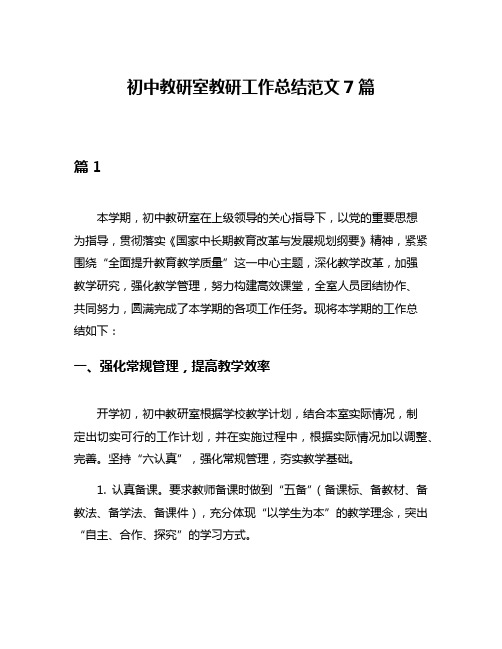 初中教研室教研工作总结范文 7 篇

篇 1

本学期，初中教研室在上级领导的关心指导下，以党的重要思想为指导，贯彻落实《国家中长期教育改革与发展规划纲要》精神，紧紧围绕“全面提升教育教学质量”这一中心主题，深化教学改革，加强教学研究，强化教学管理，努力构建高效课堂，全室人员团结协作、共同努力，圆满完成了本学期的各项工作任务。现将本学期的工作总结如下：

一、强化常规管理，提高教学效率

开学初，初中教研室根据学校教学计划，结合本室实际情况，制定出切实可行的工作计划，并在实施过程中，根据实际情况加以调整、完善。坚持“六认真”，强化常规管理，夯实教学基础。

1. 认真备课。要求教师备课时做到“五备”（备课标、备教材、备教法、备学法、备课件），充分体现“以学生为本”的教学理念，突出“自主、合作、探究”的学习方式。